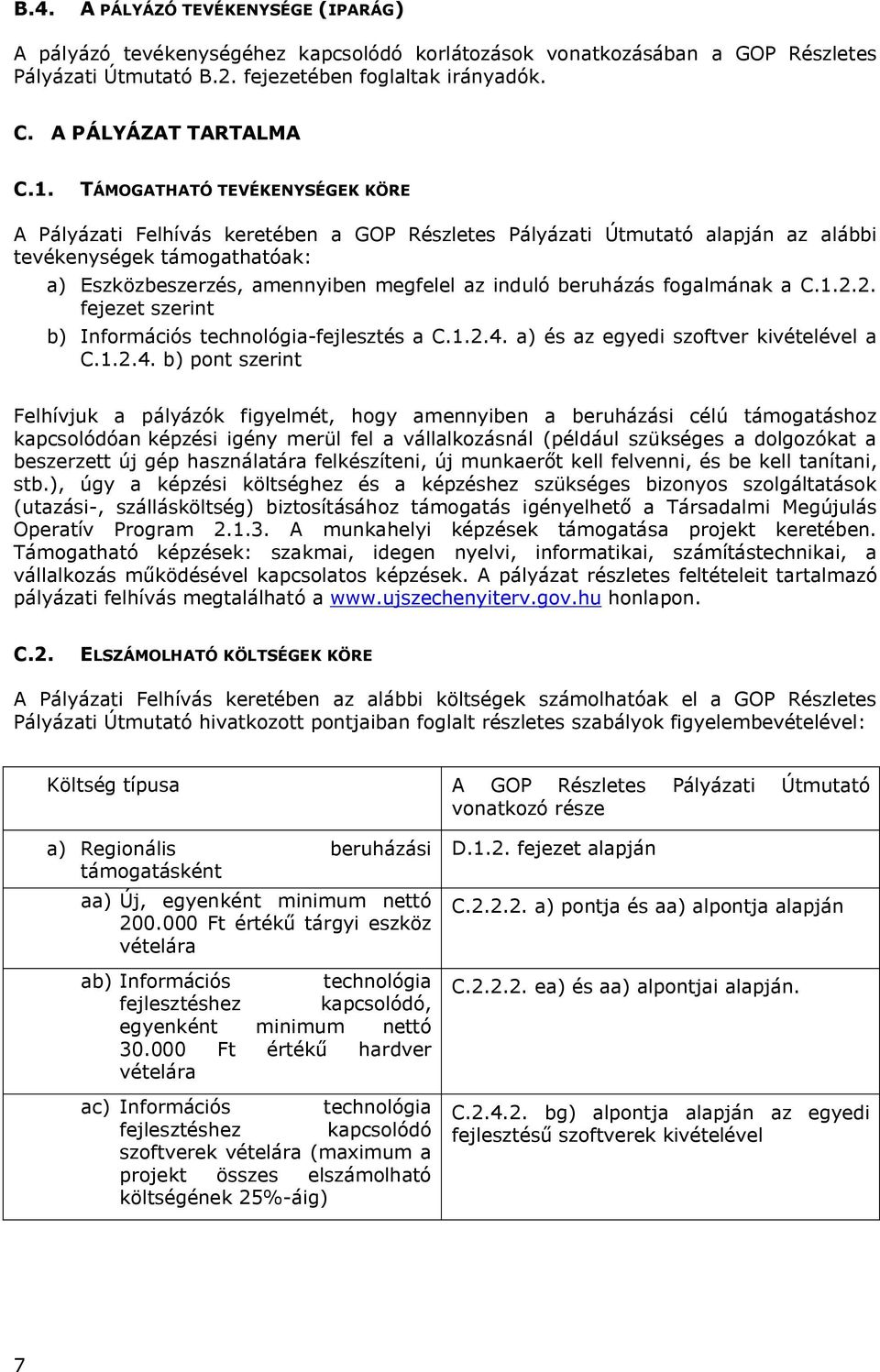 B.4. A PÁLYÁZÓ TEVÉKENYSÉGE (IPARÁG)

A pályázó tevékenységéhez kapcsolódó korlátozások vonatkozásában a GOP Részletes Pályázati Útmutató B.2. fejezetében foglaltak irányadók.

C. A PÁLYÁZAT TARTALMA

C.1. TÁMOGATHATÓ TEVÉKENYSÉGEK KÖRE

A Pályázati Felhívás keretében a GOP Részletes Pályázati Útmutató alapján az alábbi tevékenységek támogathatóak:

a) Eszközbeszerzés, amennyiben megfelel az induló beruházás fogalmának a C.1.2.2. fejezet szerint

b) Információs technológia-fejlesztés a C.1.2.4. a) és az egyedi szoftver kivételével a C.1.2.4. b) pont szerint

Felhívjuk a pályázók figyelmét, hogy amennyiben a beruházási célú támogatáshoz kapcsolódóan képzési igény merül fel a vállalkozásnál (például szükséges a dolgozókat a beszerzett új gép használatára felkészíteni, új munkaerőt kell felvenni, és be kell tanítani, stb.), úgy a képzési költséghez és a képzéshez szükséges bizonyos szolgáltatások (utazási-, szállásköltség) biztosításához támogatás igényelhető a Társadalmi Megújulás Operatív Program 2.1.3. A munkahelyi képzések támogatása projekt keretében. Támogatható képzések: szakmai, idegen nyelvi, informatikai, számítástechnikai, a vállalkozás működésével kapcsolatos képzések. A pályázat részletes feltételeit tartalmazó pályázati felhívás megtalálható a www.ujszechenyiterv.gov.hu honlapon.

C.2. ELSZÁMOLHATÓ KÖLTSÉGEK KÖRE

A Pályázati Felhívás keretében az alábbi költségek számolhatóak el a GOP Részletes Pályázati Útmutató hivatkozott pontjaiban foglalt részletes szabályok figyelembevételével:

| Költség típusa | A GOP Részletes Pályázati Útmutató vonatkozó része |
|---|---|
| a) Regionális beruházási támogatásként | D.1.2. fejezet alapján |
| aa) Új, egyenként minimum nettó 200.000 Ft értékű tárgyi eszköz vételára | C.2.2.2. a) pontja és aa) alpontja alapján |
| ab) Információs technológia fejlesztéshez kapcsolódó, egyenként minimum nettó 30.000 Ft értékű hardver vételára | C.2.2.2. ea) és aa) alpontjai alapján. |
| ac) Információs technológia fejlesztéshez kapcsolódó szoftverek vételára (maximum a projekt összes elszámolható költségének 25%-áig) | C.2.4.2. bg) alpontja alapján az egyedi fejlesztésű szoftverek kivételével |

7